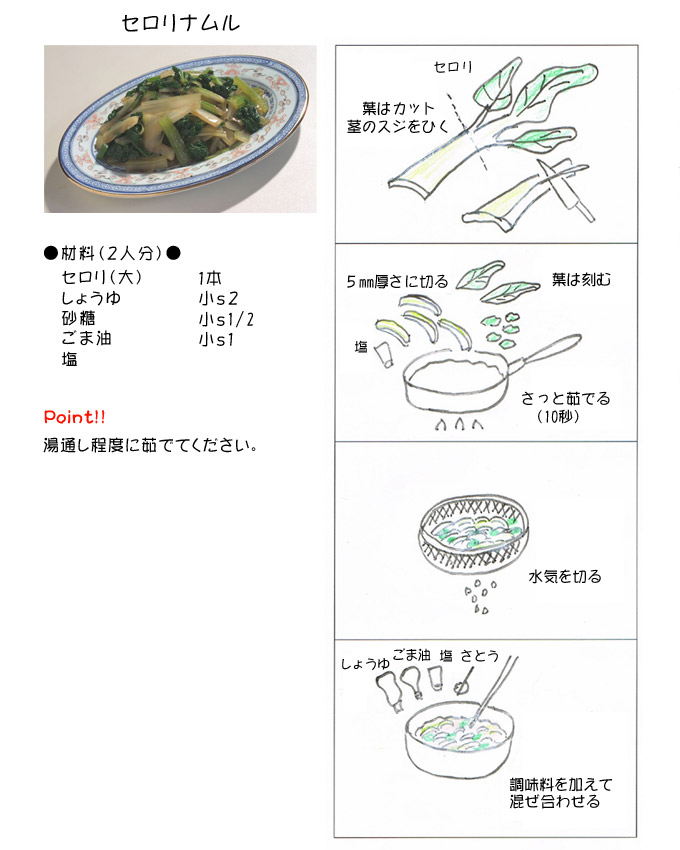 セロリナムル

●材料(2人分)●
セロリ(大) 1本
しょうゆ 小s2
砂糖 小s1/2
ごま油 小s1
塩

Point!!
湯通し程度に茹でてください。

セロリ
葉はカット
茎のスジをひく

5mm厚さに切る
葉は刻む
塩
さっと茹でる
(10秒)

水気を切る

しょうゆ
ごま油
塩
さとう
調味料を加えて
混ぜ合わせる